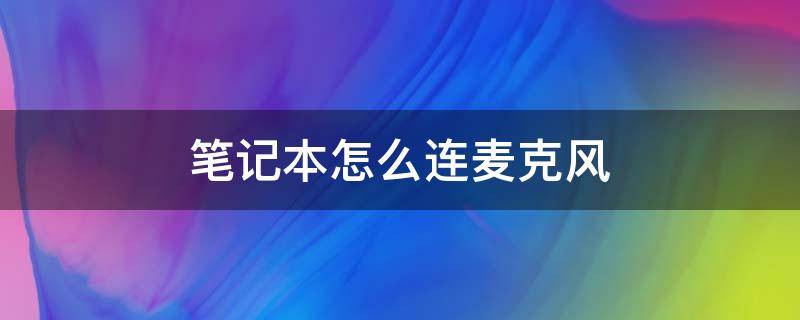 笔记本怎么连麦克风